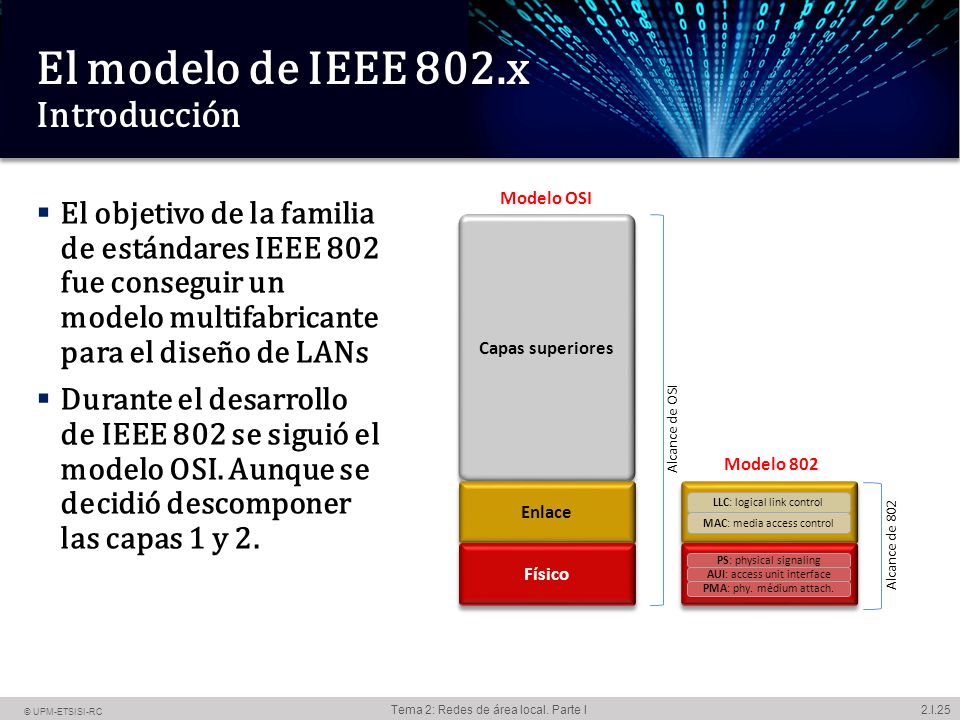 El modelo de IEEE 802.x
Introducción

▪ El objetivo de la familia de estándares IEEE 802 fue conseguir un modelo multifabricante para el diseño de LANs

▪ Durante el desarrollo de IEEE 802 se siguió el modelo OSI. Aunque se decidió descomponer las capas 1 y 2.

Modelo OSI

Capas superiores

Enlace

Físico

Alcance de OSI

Modelo 802

LLC: logical link control

MAC: media access control

PS: physical signaling

AUI: access unit interface

PMA: phy. médium attach.

Alcance de 802

© UPM-ETSISI-RC

Tema 2: Redes de área local. Parte I

2.I.25